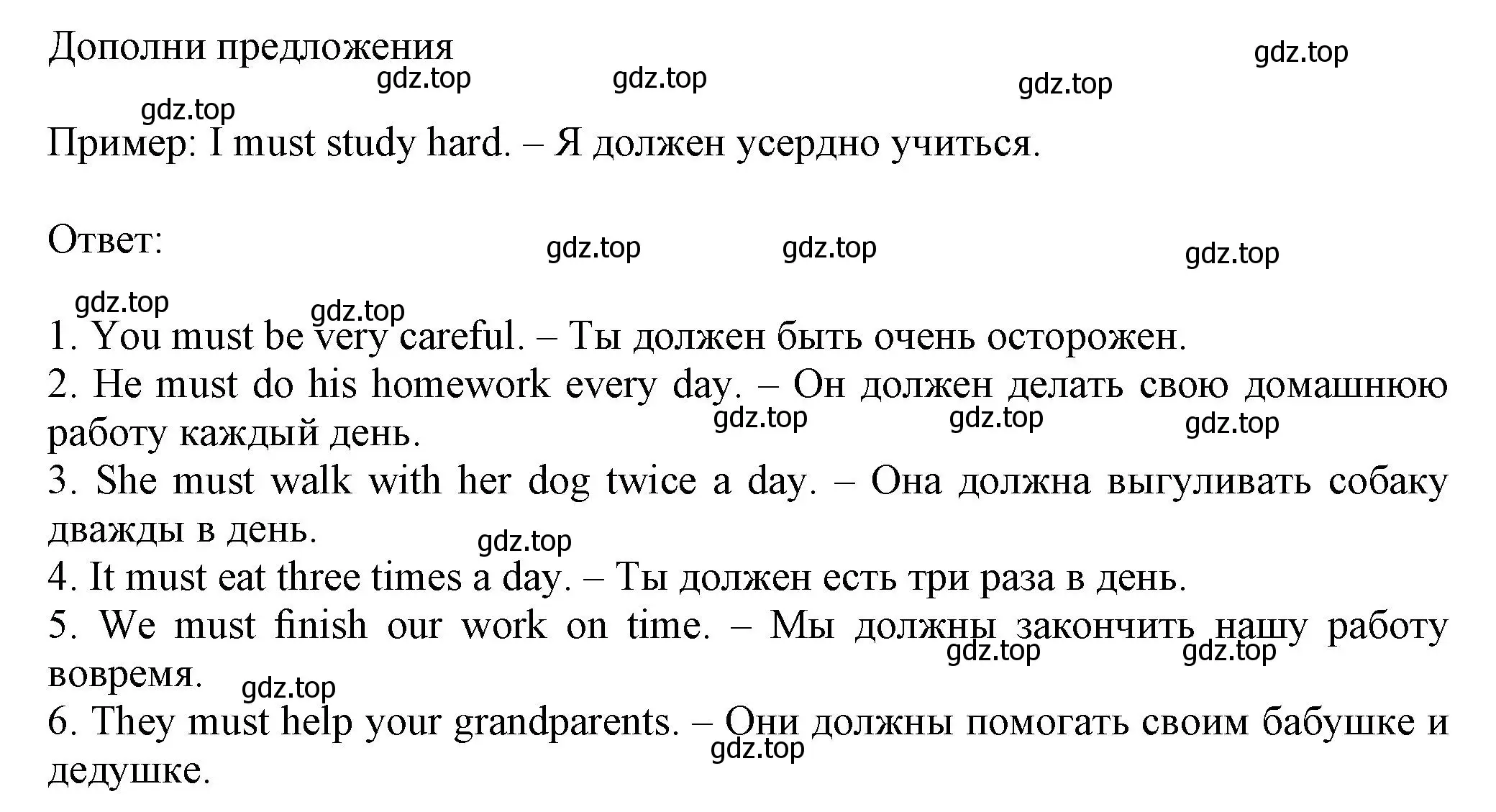 Дополни предложения

gdz.top gdz.top gdz.top gdz.top gdz.top

Пример: I must study hard. – Я должен усердно учиться.

Ответ: gdz.top gdz.top gdz.top

gdz.top gdz.top

1. You must be very careful. – Ты должен быть очень осторожен.
2. He must do his homework every day. – Он должен делать свою домашнюю работу каждый день. gdz.top gdz.top gdz.top
3. She must walk with her dog twice a day. – Она должна выгуливать собаку дважды в день. gdz.top
4. It must eat three times a day. – Ты должен есть три раза в день.
5. We must finish our work on time. – Мы должны закончить нашу работу вовремя. gdz.top gdz.top gdz.top
6. They must help your grandparents. – Они должны помогать своим бабушке и дедушке. gdz.top